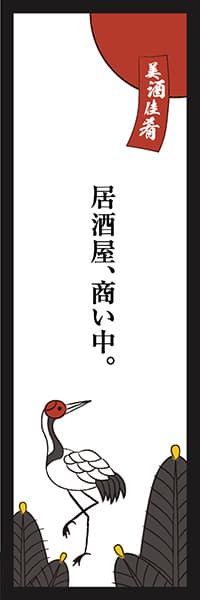 美酒佳肴

居酒屋、商い中。